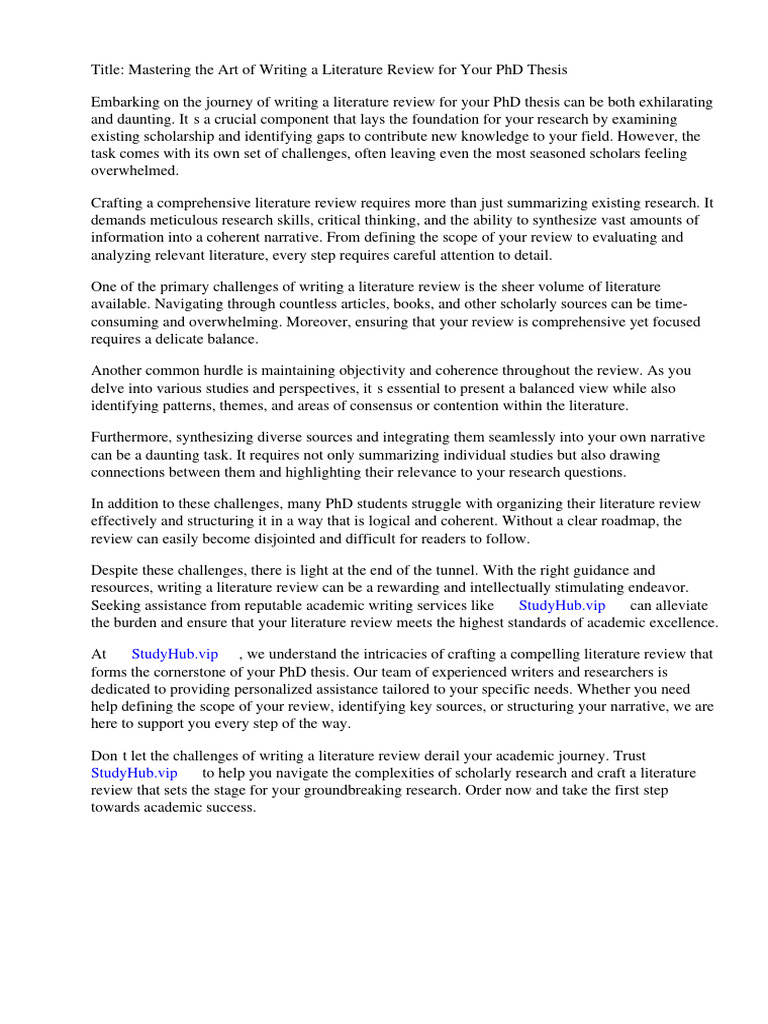 Title: Mastering the Art of Writing a Literature Review for Your PhD Thesis

Embarking on the journey of writing a literature review for your PhD thesis can be both exhilarating and daunting. It s a crucial component that lays the foundation for your research by examining existing scholarship and identifying gaps to contribute new knowledge to your field. However, the task comes with its own set of challenges, often leaving even the most seasoned scholars feeling overwhelmed.

Crafting a comprehensive literature review requires more than just summarizing existing research. It demands meticulous research skills, critical thinking, and the ability to synthesize vast amounts of information into a coherent narrative. From defining the scope of your review to evaluating and analyzing relevant literature, every step requires careful attention to detail.

One of the primary challenges of writing a literature review is the sheer volume of literature available. Navigating through countless articles, books, and other scholarly sources can be time-consuming and overwhelming. Moreover, ensuring that your review is comprehensive yet focused requires a delicate balance.

Another common hurdle is maintaining objectivity and coherence throughout the review. As you delve into various studies and perspectives, it s essential to present a balanced view while also identifying patterns, themes, and areas of consensus or contention within the literature.

Furthermore, synthesizing diverse sources and integrating them seamlessly into your own narrative can be a daunting task. It requires not only summarizing individual studies but also drawing connections between them and highlighting their relevance to your research questions.

In addition to these challenges, many PhD students struggle with organizing their literature review effectively and structuring it in a way that is logical and coherent. Without a clear roadmap, the review can easily become disjointed and difficult for readers to follow.

Despite these challenges, there is light at the end of the tunnel. With the right guidance and resources, writing a literature review can be a rewarding and intellectually stimulating endeavor. Seeking assistance from reputable academic writing services like StudyHub.vip can alleviate the burden and ensure that your literature review meets the highest standards of academic excellence.

At StudyHub.vip , we understand the intricacies of crafting a compelling literature review that forms the cornerstone of your PhD thesis. Our team of experienced writers and researchers is dedicated to providing personalized assistance tailored to your specific needs. Whether you need help defining the scope of your review, identifying key sources, or structuring your narrative, we are here to support you every step of the way.

Don t let the challenges of writing a literature review derail your academic journey. Trust StudyHub.vip to help you navigate the complexities of scholarly research and craft a literature review that sets the stage for your groundbreaking research. Order now and take the first step towards academic success.